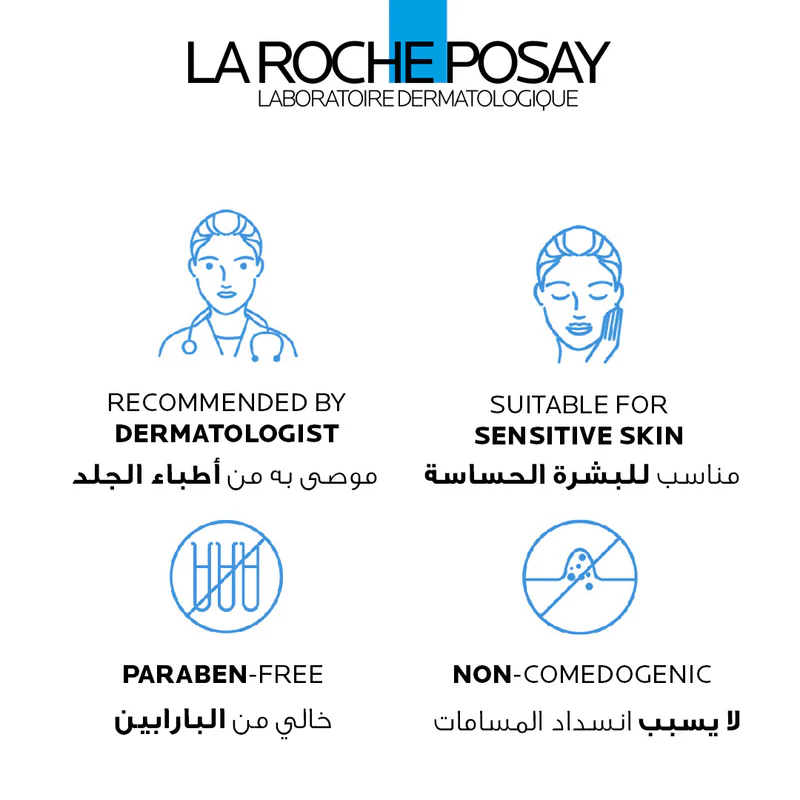 LA ROCHE POSAY
LABORATOIRE DERMATOLOGIQUE

RECOMMENDED BY
DERMATOLOGIST
موصى به من أطباء الجلد

SUITABLE FOR
SENSITIVE SKIN
مناسب للبشرة الحساسة

PARABEN-FREE
خالي من البارابين

NON-COMEDOGENIC
لا يسبب انسداد المسامات